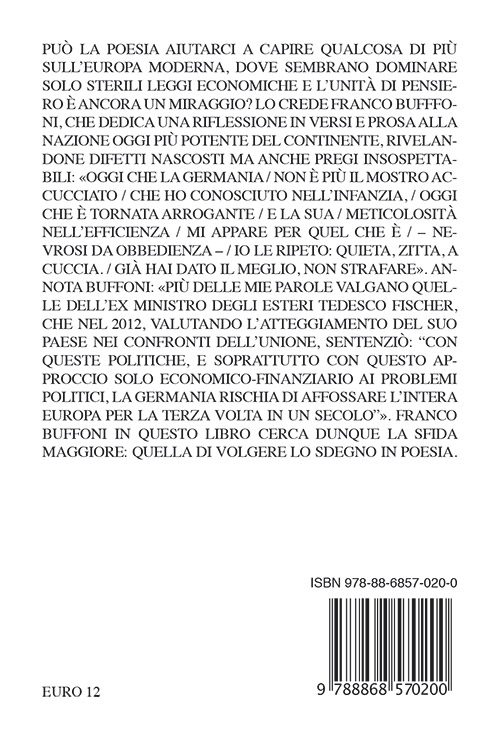 PUÒ LA POESIA AIUTARCI A CAPIRE QUALCOSA DI PIÙ SULL'EUROPA MODERNA, DOVE SEMBRANO DOMINARE SOLO STERILI LEGGI ECONOMICHE E L'UNITÀ DI PENSIERO È ANCORA UN MIRAGGIO? LO CREDE FRANCO BUFFONI, CHE DEDICA UNA RIFLESSIONE IN VERSI E PROSA ALLA NAZIONE OGGI PIÙ POTENTE DEL CONTINENTE, RIVELANDONE DIFETTI NASCOSTI MA ANCHE PREGI INSOSPETTABILI: «OGGI CHE LA GERMANIA / NON È PIÙ IL MOSTRO ACCUCCIATO / CHE HO CONOSCIUTO NELL'INFANZIA, / OGGI CHE È TORNATA ARROGANTE / E LA SUA / METICOLOSITÀ NELL'EFFICIENZA / MI APPARE PER QUEL CHE È / – NEVROSI DA OBBEDIENZA – / IO LE RIPETO: QUIETA, ZITTA, A CUCCIA. / GIÀ HAI DATO IL MEGLIO, NON STRAFARE». ANNOTA BUFFONI: «PIÙ DELLE MIE PAROLE VALGANO QUELLE DELL'EX MINISTRO DEGLI ESTERI TEDESCO FISCHER, CHE NEL 2012, VALUTANDO L'ATTEGGIAMENTO DEL SUO PAESE NEI CONFRONTI DELL'UNIONE, SENTENZIÒ: "CON QUESTE POLITICHE, E SOPRATTUTTO CON QUESTO APPROCCIO SOLO ECONOMICO-FINANZIARIO AI PROBLEMI POLITICI, LA GERMANIA RISCHIA DI AFFOSSARE L'INTERA EUROPA PER LA TERZA VOLTA IN UN SECOLO"». FRANCO BUFFONI IN QUESTO LIBRO CERCA DUNQUE LA SFIDA MAGGIORE: QUELLA DI VOLGERE LO SDEGNO IN POESIA.

ISBN 978-88-6857-020-0

9 788868 570200

EURO 12